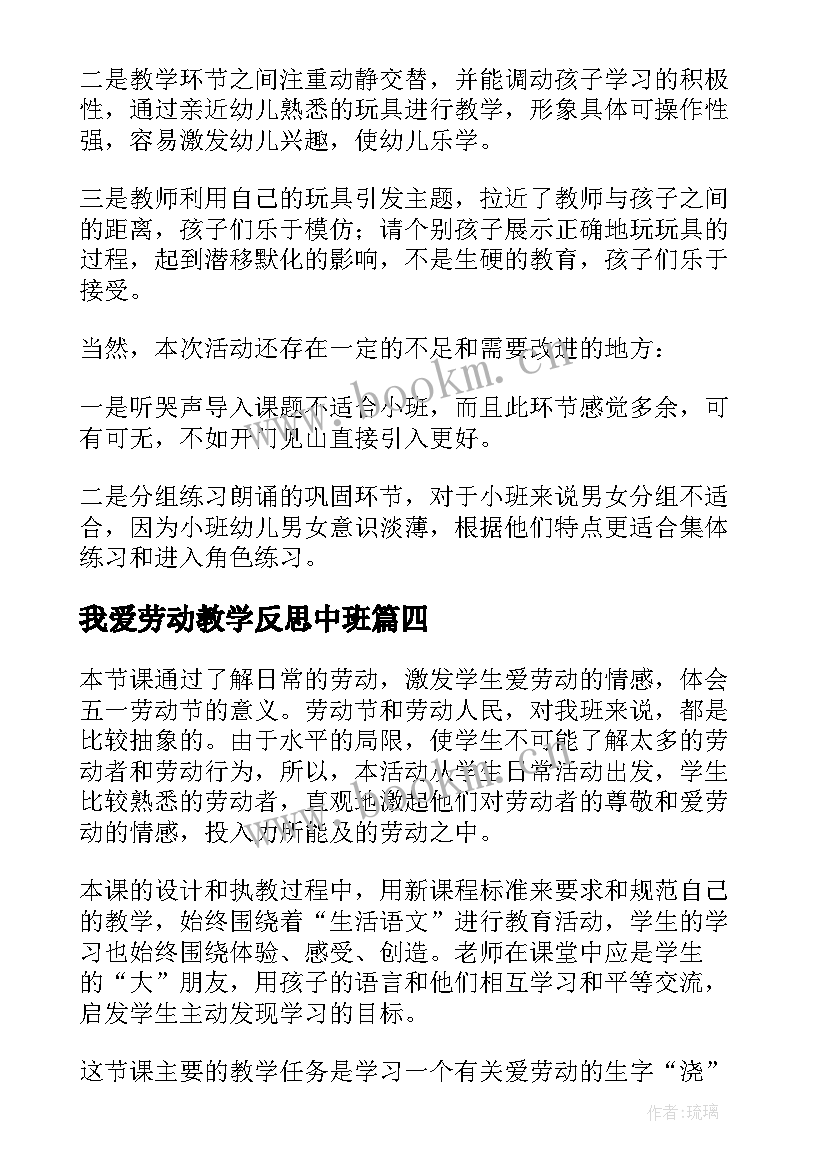 二是教学环节之间注重动静交替，并能调动孩子学习的积极性，通过亲近幼儿熟悉的玩具进行教学，形象具体可操作性强，容易激发幼儿兴趣，使幼儿乐学。

三是教师利用自己的玩具引发主题，拉近了教师与孩子之间的距离，孩子们乐于模仿；请个别孩子展示正确地玩玩具的过程，起到潜移默化的影响，不是生硬的教育，孩子们乐于接受。

当然，本次活动还存在一定的不足和需要改进的地方：

一是听哭声导入课题不适合小班，而且此环节感觉多余，可有可无，不如开门见山直接引入更好。

二是分组练习朗诵的巩固环节，对于小班来说男女分组不适合，因为小班幼儿男女意识淡薄，根据他们特点更适合集体练习和进入角色练习。

我爱劳动教学反思中班篇四

本节课通过了解日常的劳动，激发学生爱劳动的情感，体会五一劳动节的意义。劳动节和劳动人民，对我班来说，都是比较抽象的。由于水平的局限，使学生不可能了解太多的劳动者和劳动行为，所以，本活动从学生日常活动出发，学生比较熟悉的劳动者，直观地激起他们对劳动者的尊敬和爱劳动的情感，投入力所能及的劳动之中。

本课的设计和执教过程中，用新课程标准来要求和规范自己的教学，始终围绕着“生活语文”进行教育活动，学生的学习也始终围绕体验、感受、创造。老师在课堂中应是学生的“大”朋友，用孩子的语言和他们相互学习和平等交流，启发学生主动发现学习的目标。

这节课主要的教学任务是学习一个有关爱劳动的生字“浇”

www.bookm.cn

www.bookm.cn

作者：琉璃